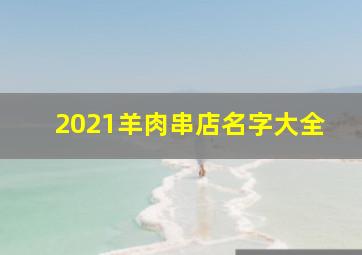 2021羊肉串店名字大全